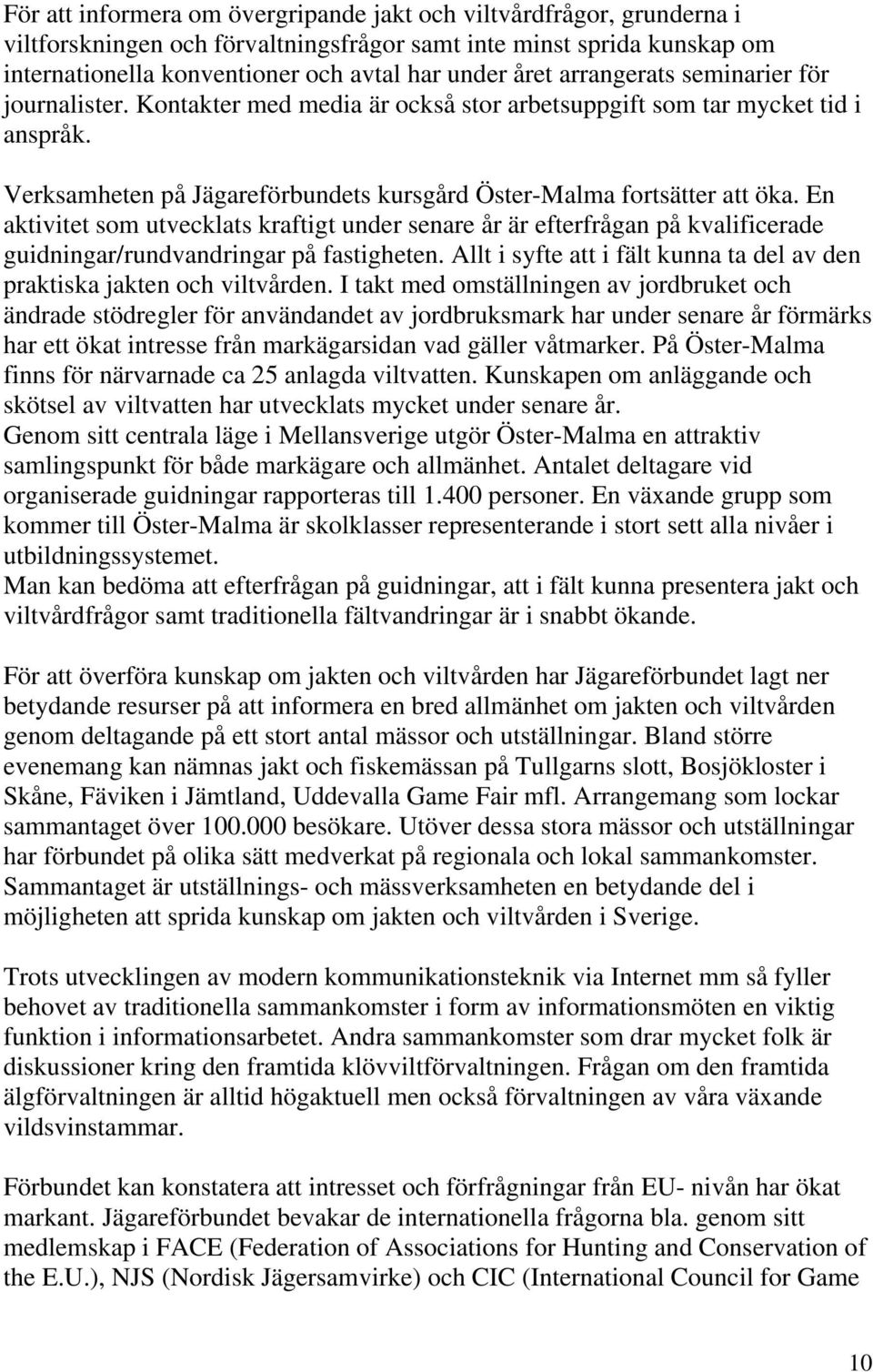 För att informera om övergripande jakt och viltvårdfrågor, grunderna i viltforskningen och förvaltningsfrågor samt inte minst sprida kunskap om internationella konventioner och avtal har under året arrangerats seminarier för journalister. Kontakter med media är också stor arbetsuppgift som tar mycket tid i anspråk.

Verksamheten på Jägareförbundets kursgård Öster-Malma fortsätter att öka. En aktivitet som utvecklats kraftigt under senare år är efterfrågan på kvalificerade guidningar/rundvandringar på fastigheten. Allt i syfte att i fält kunna ta del av den praktiska jakten och viltvården. I takt med omställningen av jordbruket och ändrade stödregler för användandet av jordbruksmark har under senare år förmärks har ett ökat intresse från markägarsidan vad gäller våtmarker. På Öster-Malma finns för närvarnade ca 25 anlagda viltvatten. Kunskapen om anläggande och skötsel av viltvatten har utvecklats mycket under senare år.
Genom sitt centrala läge i Mellansverige utgör Öster-Malma en attraktiv samlingspunkt för både markägare och allmänhet. Antalet deltagare vid organiserade guidningar rapporteras till 1.400 personer. En växande grupp som kommer till Öster-Malma är skolklasser representerande i stort sett alla nivåer i utbildningssystemet.
Man kan bedöma att efterfrågan på guidningar, att i fält kunna presentera jakt och viltvårdfrågor samt traditionella fältvandringar är i snabbt ökande.

För att överföra kunskap om jakten och viltvården har Jägareförbundet lagt ner betydande resurser på att informera en bred allmänhet om jakten och viltvården genom deltagande på ett stort antal mässor och utställningar. Bland större evenemang kan nämnas jakt och fiskemässan på Tullgarns slott, Bosjökloster i Skåne, Fäviken i Jämtland, Uddevalla Game Fair mfl. Arrangemang som lockar sammantaget över 100.000 besökare. Utöver dessa stora mässor och utställningar har förbundet på olika sätt medverkat på regionala och lokal sammankomster. Sammantaget är utställnings- och mässverksamheten en betydande del i möjligheten att sprida kunskap om jakten och viltvården i Sverige.

Trots utvecklingen av modern kommunikationsteknik via Internet mm så fyller behovet av traditionella sammankomster i form av informationsmöten en viktig funktion i informationsarbetet. Andra sammankomster som drar mycket folk är diskussioner kring den framtida klövviltförvaltningen. Frågan om den framtida älgförvaltningen är alltid högaktuell men också förvaltningen av våra växande vildsvinstammar.

Förbundet kan konstatera att intresset och förfrågningar från EU- nivån har ökat markant. Jägareförbundet bevakar de internationella frågorna bla. genom sitt medlemskap i FACE (Federation of Associations for Hunting and Conservation of the E.U.), NJS (Nordisk Jägersamvirke) och CIC (International Council for Game

10